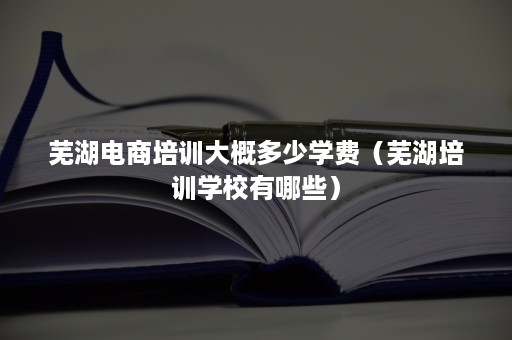 芜湖电商培训大概多少学费（芜湖培训学校有哪些）